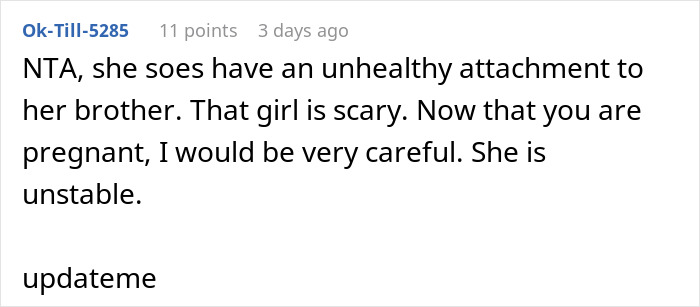 Ok-Till-5285 11 points 3 days ago

NTA, she soes have an unhealthy attachment to her brother. That girl is scary. Now that you are pregnant, I would be very careful. She is unstable.

updateme